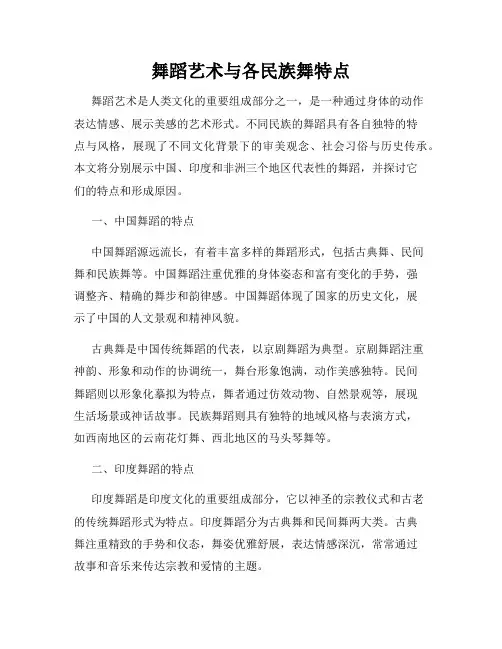 舞蹈艺术与各民族舞特点

舞蹈艺术是人类文化的重要组成部分之一，是一种通过身体的动作表达情感、展示美感的艺术形式。不同民族的舞蹈具有各自独特的特点与风格，展现了不同文化背景下的审美观念、社会习俗与历史传承。本文将分别展示中国、印度和非洲三个地区代表性的舞蹈，并探讨它们的特点和形成原因。

一、中国舞蹈的特点

中国舞蹈源远流长，有着丰富多样的舞蹈形式，包括古典舞、民间舞和民族舞等。中国舞蹈注重优雅的身体姿态和富有变化的手势，强调整齐、精确的舞步和韵律感。中国舞蹈体现了国家的历史文化，展示了中国的人文景观和精神风貌。

古典舞是中国传统舞蹈的代表，以京剧舞蹈为典型。京剧舞蹈注重神韵、形象和动作的协调统一，舞台形象饱满，动作美感独特。民间舞蹈则以形象化摹拟为特点，舞者通过仿效动物、自然景观等，展现生活场景或神话故事。民族舞蹈则具有独特的地域风格与表演方式，如西南地区的云南花灯舞、西北地区的马头琴舞等。

二、印度舞蹈的特点

印度舞蹈是印度文化的重要组成部分，它以神圣的宗教仪式和古老的传统舞蹈形式为特点。印度舞蹈分为古典舞和民间舞两大类。古典舞注重精致的手势和仪态，舞姿优雅舒展，表达情感深沉，常常通过故事和音乐来传达宗教和爱情的主题。